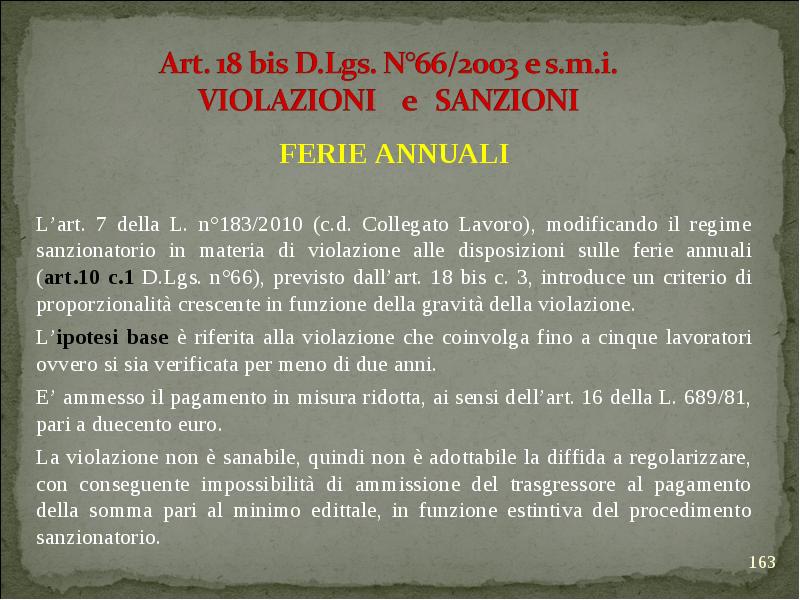 Art. 18 bis D.Lgs. N°66/2003 e s.m.i.
VIOLAZIONI e SANZIONI

FERIE ANNUALI

L'art. 7 della L. n°183/2010 (c.d. Collegato Lavoro), modificando il regime sanzionatorio in materia di violazione alle disposizioni sulle ferie annuali (art.10 c.1 D.Lgs. n°66), previsto dall'art. 18 bis c. 3, introduce un criterio di proporzionalità crescente in funzione della gravità della violazione.

L'ipotesi base è riferita alla violazione che coinvolga fino a cinque lavoratori ovvero si sia verificata per meno di due anni.

E' ammesso il pagamento in misura ridotta, ai sensi dell'art. 16 della L. 689/81, pari a duecento euro.

La violazione non è sanabile, quindi non è adottabile la diffida a regolarizzare, con conseguente impossibilità di ammissione del trasgressore al pagamento della somma pari al minimo edittale, in funzione estintiva del procedimento sanzionatorio.

163